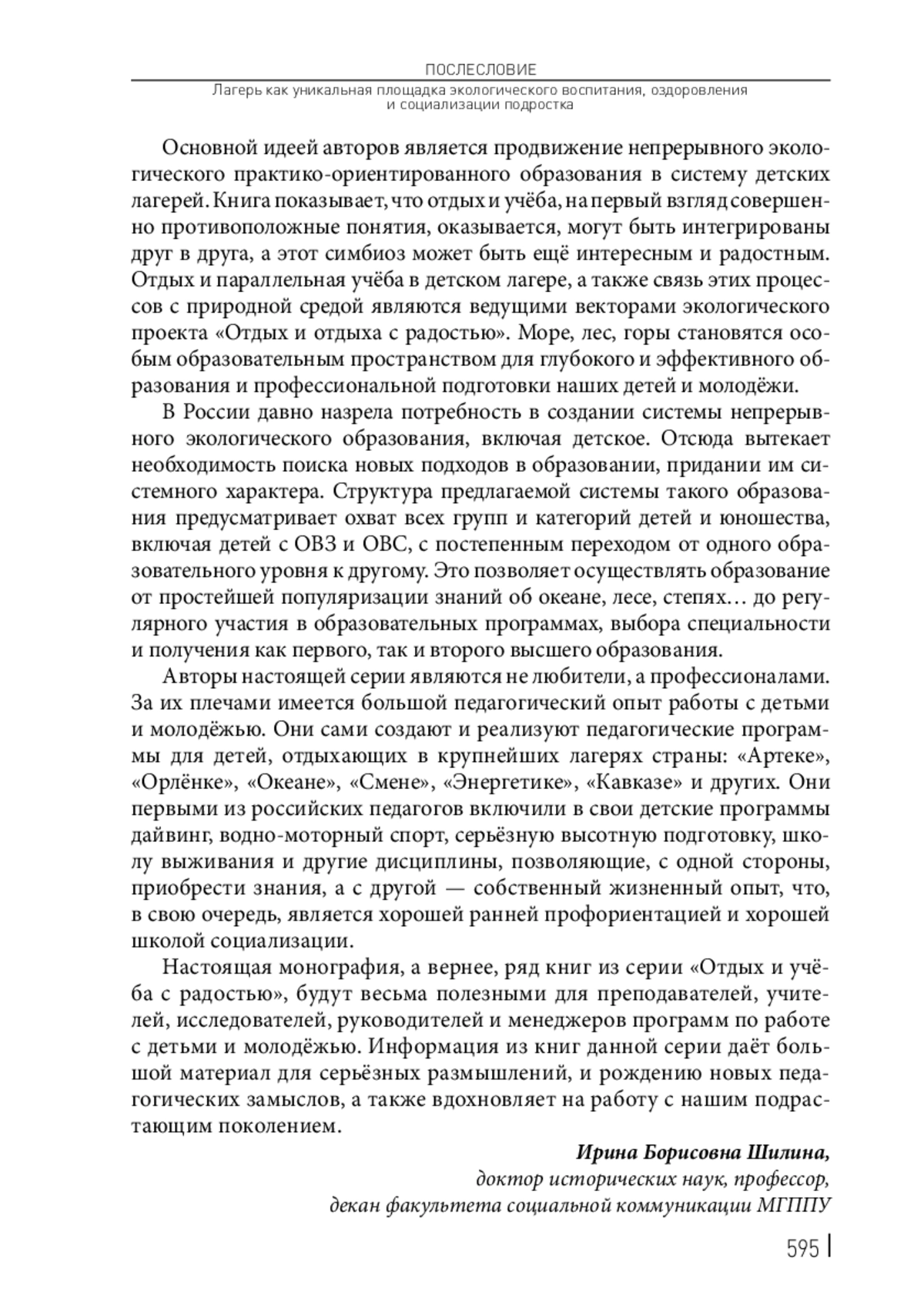 ПОСЛЕСЛОВИЕ

Лагерь как уникальная площадка экологического воспитания, оздоровления и социализации подростка

Основной идеей авторов является продвижение непрерывного экологического практико-ориентированного образования в систему детских лагерей. Книга показывает, что отдых и учёба, на первый взгляд совершенно противоположные понятия, оказывается, могут быть интегрированы друг в друга, а этот симбиоз может быть ещё интересным и радостным. Отдых и параллельная учёба в детском лагере, а также связь этих процессов с природной средой являются ведущими векторами экологического проекта «Отдых и отдыха с радостью». Море, лес, горы становятся особым образовательным пространством для глубокого и эффективного образования и профессиональной подготовки наших детей и молодёжи.

В России давно назрела потребность в создании системы непрерывного экологического образования, включая детское. Отсюда вытекает необходимость поиска новых подходов в образовании, придании им системного характера. Структура предлагаемой системы такого образования предусматривает охват всех групп и категорий детей и юношества, включая детей с ОВЗ и ОВС, с постепенным переходом от одного образовательного уровня к другому. Это позволяет осуществлять образование от простейшей популяризации знаний об океане, лесе, степях… до регулярного участия в образовательных программах, выбора специальности и получения как первого, так и второго высшего образования.

Авторы настоящей серии являются не любители, а профессионалами. За их плечами имеется большой педагогический опыт работы с детьми и молодёжью. Они сами создают и реализуют педагогические программы для детей, отдыхающих в крупнейших лагерях страны: «Артеке», «Орлёнке», «Океане», «Смене», «Энергетике», «Кавказе» и других. Они первыми из российских педагогов включили в свои детские программы дайвинг, водно-моторный спорт, серьёзную высотную подготовку, школу выживания и другие дисциплины, позволяющие, с одной стороны, приобрести знания, а с другой — собственный жизненный опыт, что, в свою очередь, является хорошей ранней профориентацией и хорошей школой социализации.

Настоящая монография, а вернее, ряд книг из серии «Отдых и учёба с радостью», будут весьма полезными для преподавателей, учителей, исследователей, руководителей и менеджеров программ по работе с детьми и молодёжью. Информация из книг данной серии даёт большой материал для серьёзных размышлений, и рождению новых педагогических замыслов, а также вдохновляет на работу с нашим подрастающим поколением.

Ирина Борисовна Шилина,
доктор исторических наук, профессор,
декан факультета социальной коммуникации МГППУ

595